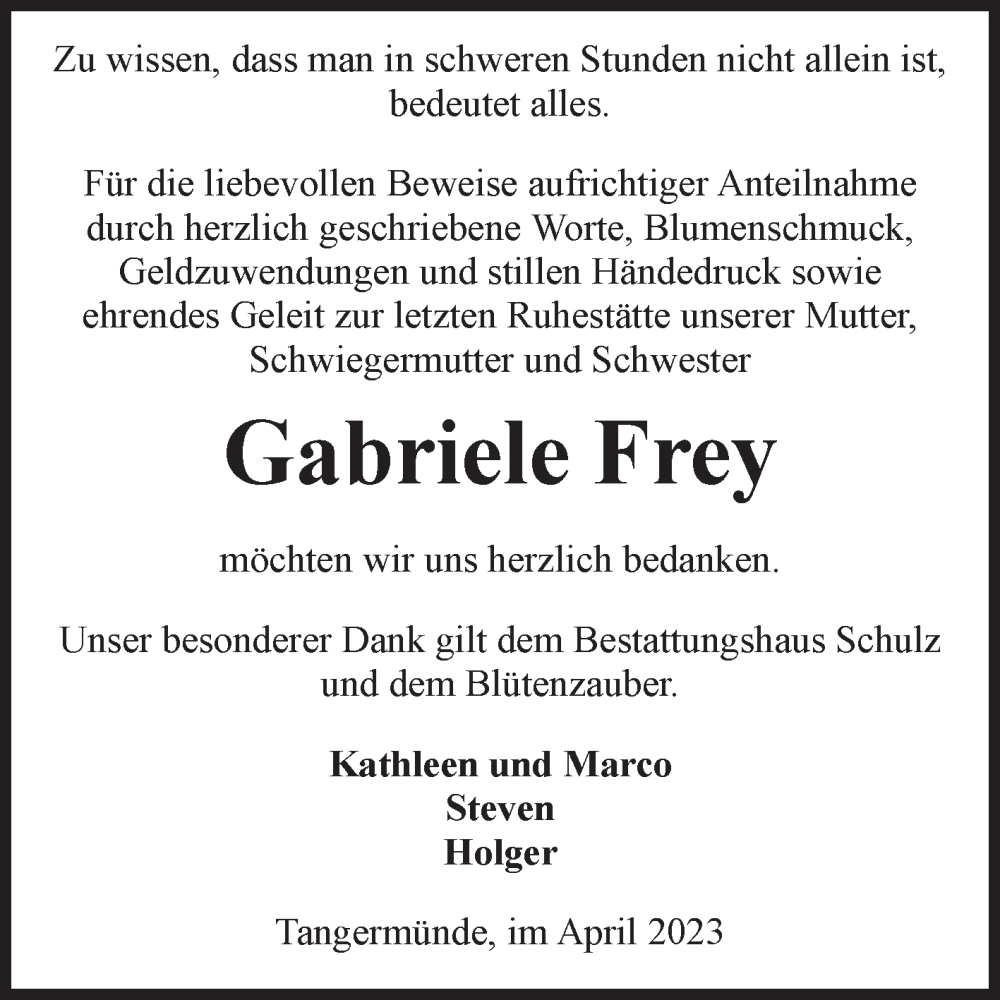 Zu wissen, dass man in schweren Stunden nicht allein ist, bedeutet alles.

Für die liebevollen Beweise aufrichtiger Anteilnahme durch herzlich geschriebene Worte, Blumenschmuck, Geldzuwendungen und stillen Händedruck sowie ehrendes Geleit zur letzten Ruhestätte unserer Mutter, Schwiegermutter und Schwester

Gabriele Frey

möchten wir uns herzlich bedanken.

Unser besonderer Dank gilt dem Bestattungshaus Schulz und dem Blütenzauber.

Kathleen und Marco
Steven
Holger

Tangermünde, im April 2023